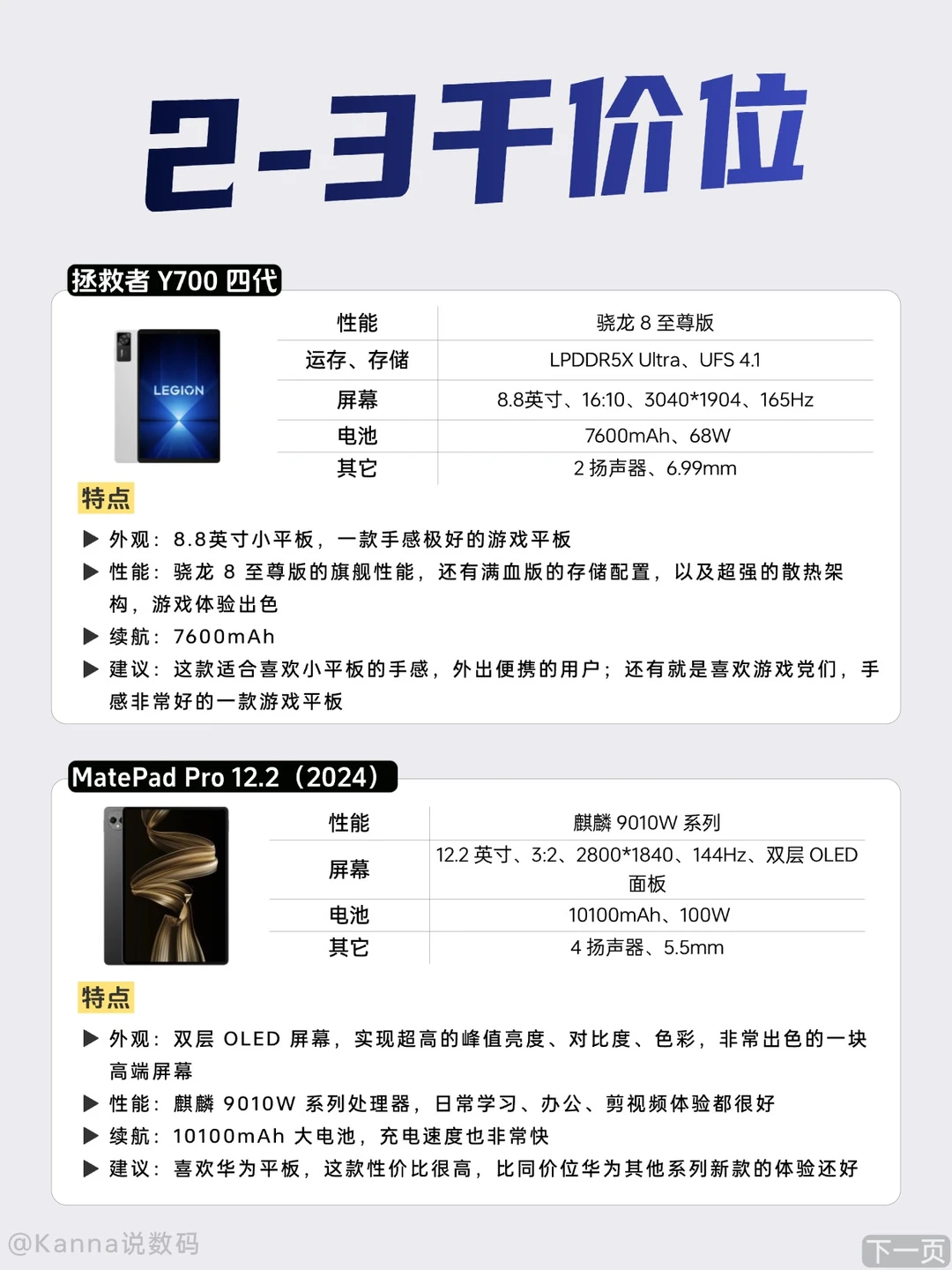 2-3千价位

拯救者 Y700 四代

LEGION

| 性能 | 骁龙 8 至尊版 |
|---|---|
| 运存、存储 | LPDDR5X Ultra、UFS 4.1 |
| 屏幕 | 8.8英寸、16:10、3040*1904、165Hz |
| 电池 | 7600mAh、68W |
| 其它 | 2 扬声器、6.99mm |

特点

▶ 外观：8.8英寸小平板，一款手感极好的游戏平板

▶ 性能：骁龙 8 至尊版的旗舰性能，还有满血版的存储配置，以及超强的散热架构，游戏体验出色

▶ 续航：7600mAh

▶ 建议：这款适合喜欢小平板的手感，外出便携的用户；还有就是喜欢游戏党们，手感非常好的一款游戏平板

MatePad Pro 12.2（2024）

| 性能 | 麒麟 9010W 系列 |
|---|---|
| 屏幕 | 12.2 英寸、3:2、2800*1840、144Hz、双层 OLED 面板 |
| 电池 | 10100mAh、100W |
| 其它 | 4 扬声器、5.5mm |

特点

▶ 外观：双层 OLED 屏幕，实现超高的峰值亮度、对比度、色彩，非常出色的一块高端屏幕

▶ 性能：麒麟 9010W 系列处理器，日常学习、办公、剪视频体验都很好

▶ 续航：10100mAh 大电池，充电速度也非常快

▶ 建议：喜欢华为平板，这款性价比很高，比同价位华为其他系列新款的体验还好

@Kanna说数码

下一页